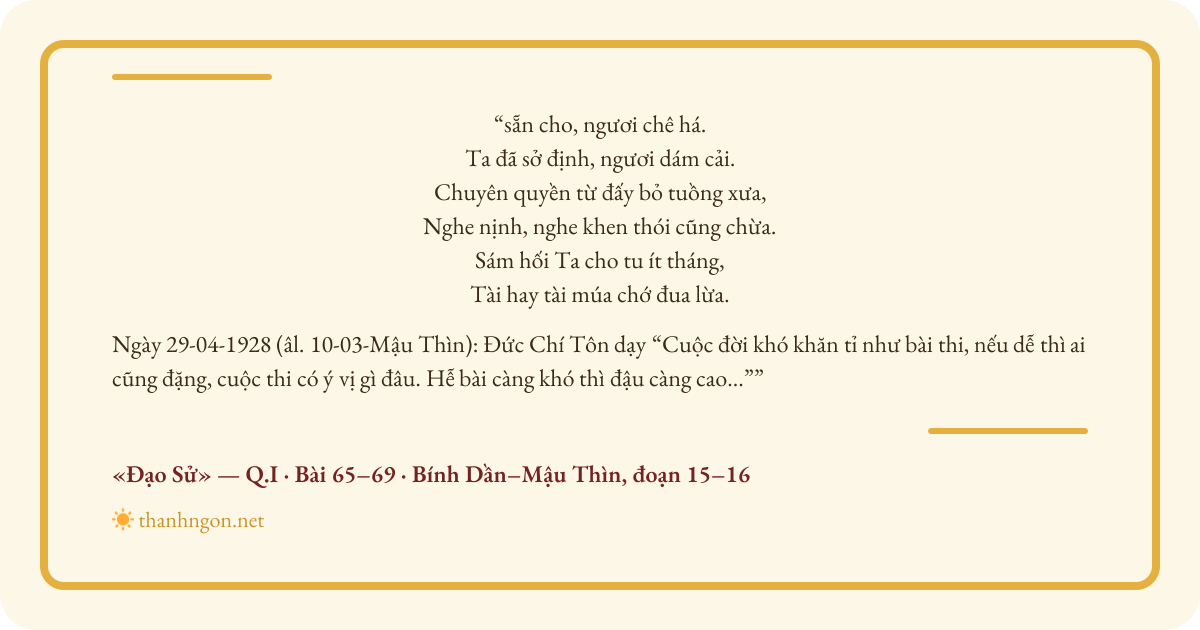 "sẵn cho, ngươi chê há.
Ta đã sở định, ngươi dám cải.
Chuyên quyền từ đấy bỏ tuồng xưa,
Nghe nịnh, nghe khen thói cũng chừa.
Sám hối Ta cho tu ít tháng,
Tài hay tài múa chớ đua lừa.

Ngày 29-04-1928 (âl. 10-03-Mậu Thìn): Đức Chí Tôn dạy "Cuộc đời khó khăn tỉ như bài thi, nếu dễ thì ai cũng đặng, cuộc thi có ý vị gì đâu. Hễ bài càng khó thì đậu càng cao...""

«Đạo Sử» — Q.I · Bài 65–69 · Bính Dần–Mậu Thìn, đoạn 15–16

thanhngon.net